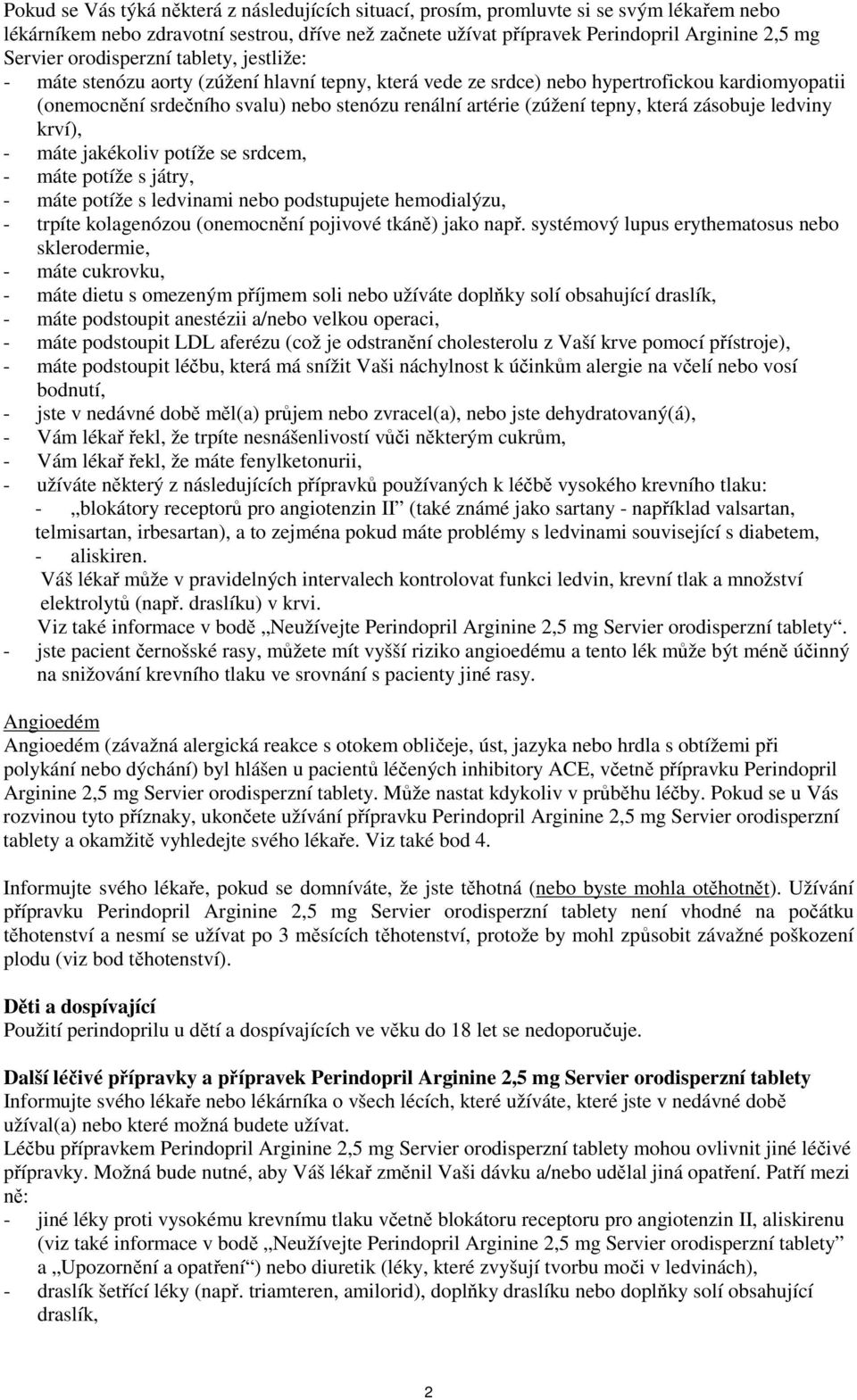 Pokud se Vás týká některá z následujících situací, prosím, promluvte si se svým lékařem nebo lékárníkem nebo zdravotní sestrou, dříve než začnete užívat přípravek Perindopril Arginine 2,5 mg Servier orodisperzní tablety, jestliže:
- máte stenózu aorty (zúžení hlavní tepny, která vede ze srdce) nebo hypertrofickou kardiomyopatii (onemocnění srdečního svalu) nebo stenózu renální artérie (zúžení tepny, která zásobuje ledviny krví),
- máte jakékoliv potíže se srdcem,
- máte potíže s játry,
- máte potíže s ledvinami nebo podstupujete hemodialýzu,
- trpíte kolagenózou (onemocnění pojivové tkáně) jako např. systémový lupus erythematosus nebo sklerodermie,
- máte cukrovku,
- máte dietu s omezeným příjmem soli nebo užíváte doplňky solí obsahující draslík,
- máte podstoupit anestézii a/nebo velkou operaci,
- máte podstoupit LDL aferézu (což je odstranění cholesterolu z Vaší krve pomocí přístroje),
- máte podstoupit léčbu, která má snížit Vaši náchylnost k účinkům alergie na včelí nebo vosí bodnutí,
- jste v nedávné době měl(a) průjem nebo zvracel(a), nebo jste dehydratovaný(á),
- Vám lékař řekl, že trpíte nesnášenlivostí vůči některým cukrům,
- Vám lékař řekl, že máte fenylketonurii,
- užíváte některý z následujících přípravků používaných k léčbě vysokého krevního tlaku:
- „blokátory receptorů pro angiotenzin II" (také známé jako sartany - například valsartan, telmisartan, irbesartan), a to zejména pokud máte problémy s ledvinami související s diabetem,
- aliskiren.
Váš lékař může v pravidelných intervalech kontrolovat funkci ledvin, krevní tlak a množství elektrolytů (např. draslíku) v krvi.
Viz také informace v bodě „Neužívejte Perindopril Arginine 2,5 mg Servier orodisperzní tablety".
- jste pacient černošské rasy, můžete mít vyšší riziko angioedému a tento lék může být méně účinný na snižování krevního tlaku ve srovnání s pacienty jiné rasy.

Angioedém
Angioedém (závažná alergická reakce s otokem obličeje, úst, jazyka nebo hrdla s obtížemi při polykání nebo dýchání) byl hlášen u pacientů léčených inhibitory ACE, včetně přípravku Perindopril Arginine 2,5 mg Servier orodisperzní tablety. Může nastat kdykoliv v průběhu léčby. Pokud se u Vás rozvinou tyto příznaky, ukončete užívání přípravku Perindopril Arginine 2,5 mg Servier orodisperzní tablety a okamžitě vyhledejte svého lékaře. Viz také bod 4.

Informujte svého lékaře, pokud se domníváte, že jste těhotná (nebo byste mohla otěhotnět). Užívání přípravku Perindopril Arginine 2,5 mg Servier orodisperzní tablety není vhodné na počátku těhotenství a nesmí se užívat po 3 měsících těhotenství, protože by mohl způsobit závažné poškození plodu (viz bod těhotenství).

Děti a dospívající
Použití perindoprilu u dětí a dospívajících ve věku do 18 let se nedoporučuje.

Další léčivé přípravky a přípravek Perindopril Arginine 2,5 mg Servier orodisperzní tablety
Informujte svého lékaře nebo lékárníka o všech lécích, které užíváte, které jste v nedávné době užíval(a) nebo které možná budete užívat.
Léčbu přípravkem Perindopril Arginine 2,5 mg Servier orodisperzní tablety mohou ovlivnit jiné léčivé přípravky. Možná bude nutné, aby Váš lékař změnil Vaši dávku a/nebo udělal jiná opatření. Patří mezi ně:
- jiné léky proti vysokému krevnímu tlaku včetně blokátoru receptoru pro angiotenzin II, aliskirenu (viz také informace v bodě „Neužívejte Perindopril Arginine 2,5 mg Servier orodisperzní tablety" a „Upozornění a opatření") nebo diuretik (léky, které zvyšují tvorbu moči v ledvinách),
- draslík šetřící léky (např. triamteren, amilorid), doplňky draslíku nebo doplňky solí obsahující draslík,

2